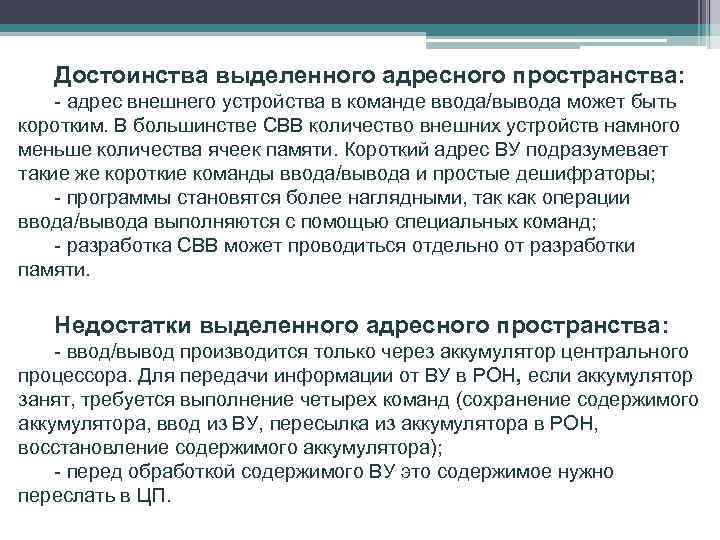 Достоинства выделенного адресного пространства:

- адрес внешнего устройства в команде ввода/вывода может быть коротким. В большинстве СВВ количество внешних устройств намного меньше количества ячеек памяти. Короткий адрес ВУ подразумевает такие же короткие команды ввода/вывода и простые дешифраторы;

- программы становятся более наглядными, так как операции ввода/вывода выполняются с помощью специальных команд;

- разработка СВВ может проводиться отдельно от разработки памяти.

Недостатки выделенного адресного пространства:

- ввод/вывод производится только через аккумулятор центрального процессора. Для передачи информации от ВУ в РОН, если аккумулятор занят, требуется выполнение четырех команд (сохранение содержимого аккумулятора, ввод из ВУ, пересылка из аккумулятора в РОН, восстановление содержимого аккумулятора);

- перед обработкой содержимого ВУ это содержимое нужно переслать в ЦП.